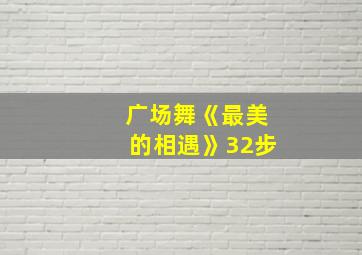 广场舞《最美的相遇》32步